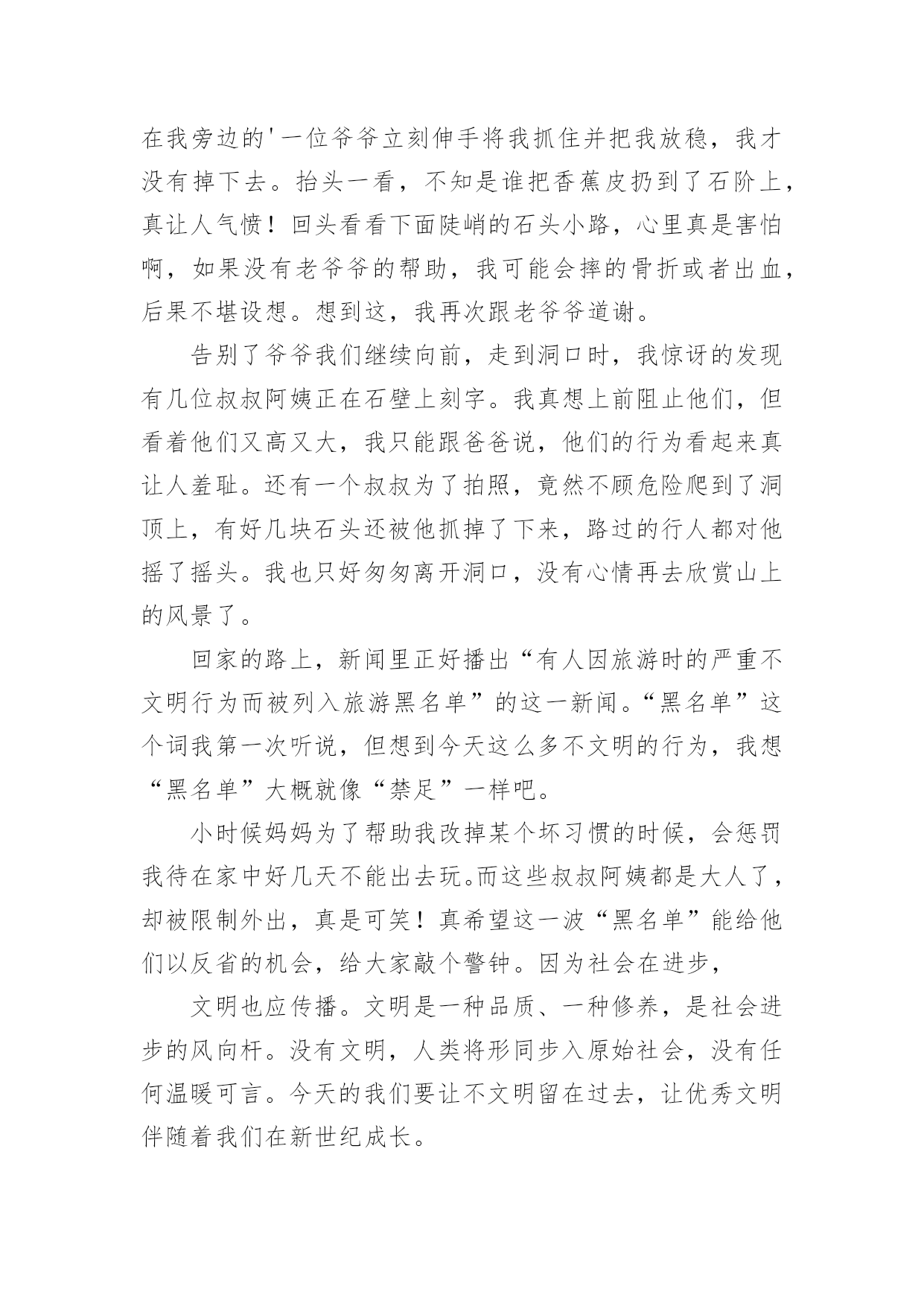 在我旁边的'一位爷爷立刻伸手将我抓住并把我放稳，我才没有掉下去。抬头一看，不知是谁把香蕉皮扔到了石阶上，真让人气愤！回头看看下面陡峭的石头小路，心里真是害怕啊，如果没有老爷爷的帮助，我可能会摔的骨折或者出血，后果不堪设想。想到这，我再次跟老爷爷道谢。

告别了爷爷我们继续向前，走到洞口时，我惊讶的发现有几位叔叔阿姨正在石壁上刻字。我真想上前阻止他们，但看着他们又高又大，我只能跟爸爸说，他们的行为看起来真让人羞耻。还有一个叔叔为了拍照，竟然不顾危险爬到了洞顶上，有好几块石头还被他抓掉了下来，路过的行人都对他摇了摇头。我也只好匆匆离开洞口，没有心情再去欣赏山上的风景了。

回家的路上，新闻里正好播出“有人因旅游时的严重不文明行为而被列入旅游黑名单”的这一新闻。“黑名单”这个词我第一次听说，但想到今天这么多不文明的行为，我想“黑名单”大概就像“禁足”一样吧。

小时候妈妈为了帮助我改掉某个坏习惯的时候，会惩罚我待在家中好几天不能出去玩。而这些叔叔阿姨都是大人了，却被限制外出，真是可笑！真希望这一波“黑名单”能给他们以反省的机会，给大家敲个警钟。因为社会在进步，

文明也应传播。文明是一种品质、一种修养，是社会进步的风向杆。没有文明，人类将形同步入原始社会，没有任何温暖可言。今天的我们要让不文明留在过去，让优秀文明伴随着我们在新世纪成长。